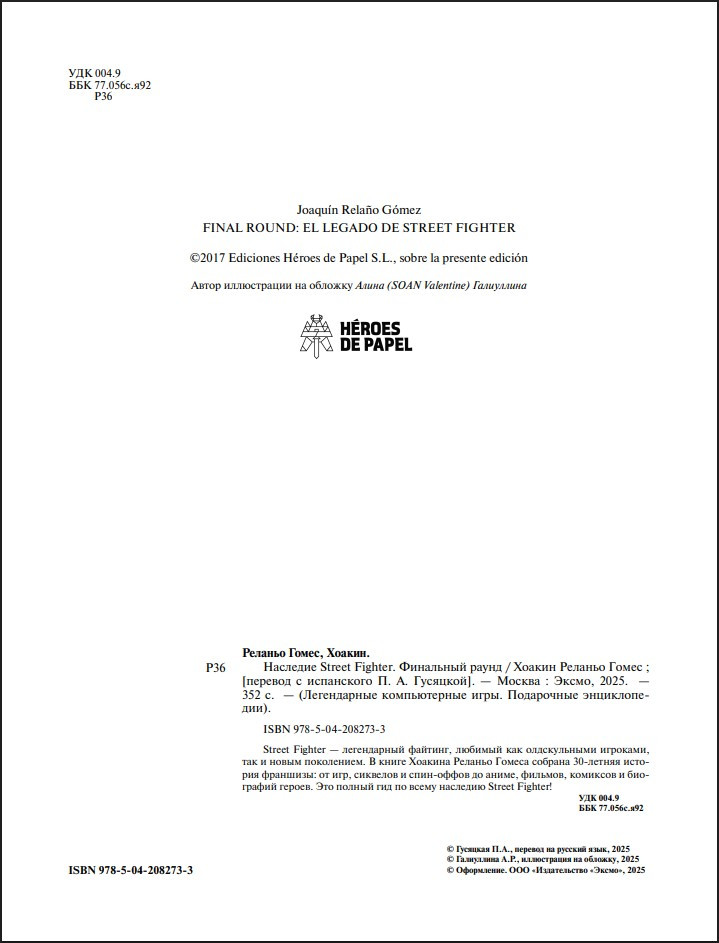 УДК 004.9
ББК 77.056с.я92
Р36

Joaquín Relaño Gómez
FINAL ROUND: EL LEGADO DE STREET FIGHTER

©2017 Ediciones Héroes de Papel S.L., sobre la presente edición

Автор иллюстрации на обложку Алина (SOAN Valentine) Галиуллина

HÉROES DE PAPEL

Реланьо Гомес, Хоакин.
Р36 Наследие Street Fighter. Финальный раунд / Хоакин Реланьо Гомес ; [перевод с испанского П. А. Гусяцкой]. — Москва : Эксмо, 2025. — 352 с. — (Легендарные компьютерные игры. Подарочные энциклопедии).

ISBN 978-5-04-208273-3

Street Fighter — легендарный файтинг, любимый как олдскульными игроками, так и новым поколением. В книге Хоакина Реланьо Гомеса собрана 30-летняя история франшизы: от игр, сиквелов и спин-оффов до аниме, фильмов, комиксов и биографий героев. Это полный гид по всему наследию Street Fighter!

УДК 004.9
ББК 77.056с.я92

© Гусяцкая П.А., перевод на русский язык, 2025
© Галиуллина А.Р., иллюстрация на обложку, 2025
© Оформление. ООО «Издательство «Эксмо», 2025

ISBN 978-5-04-208273-3